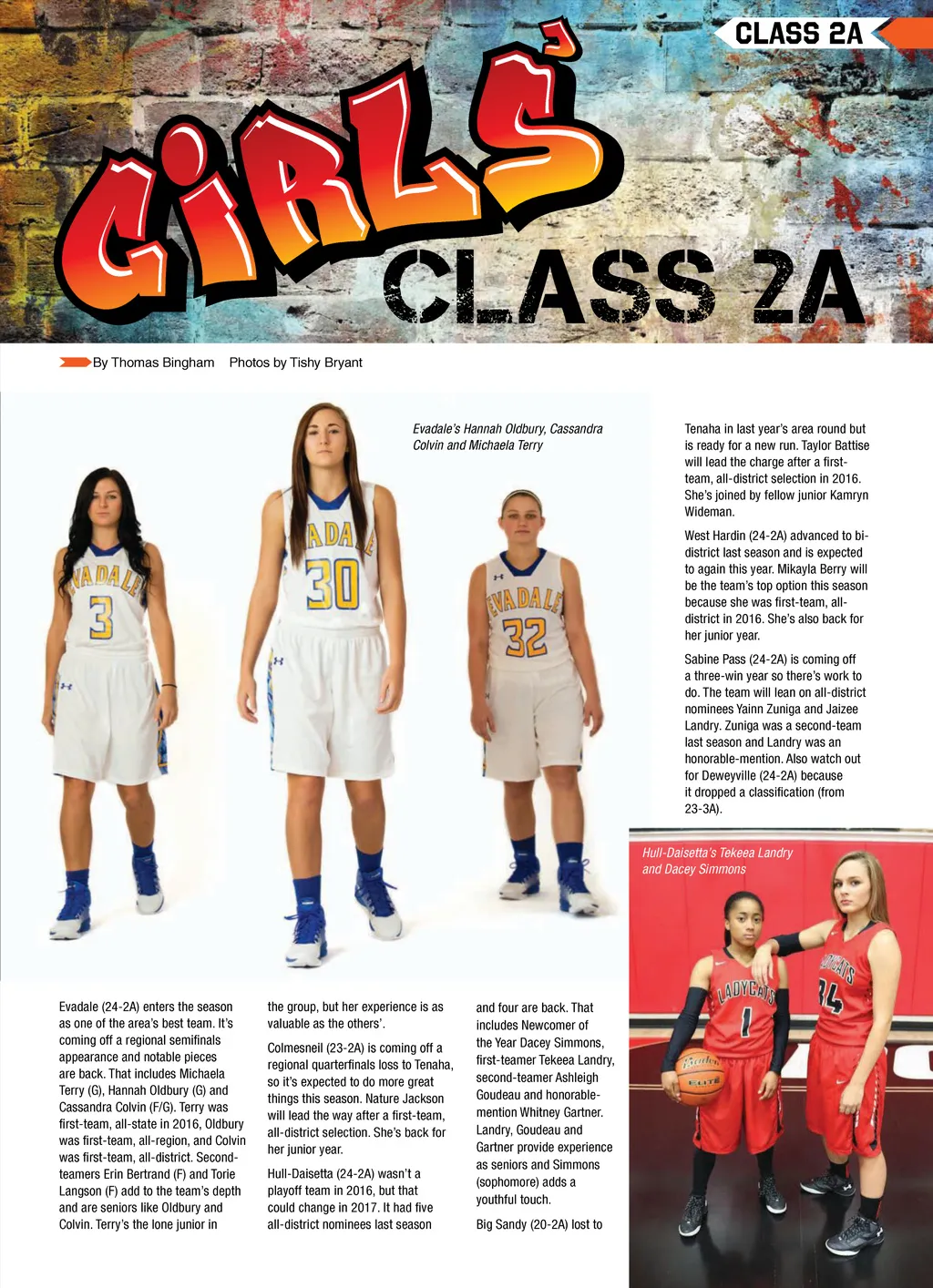 CLASS 2A

GIRLS'

CLASS 2A

By Thomas Bingham Photos by Tishy Bryant

Evadale's Hannah Oldbury, Cassandra Colvin and Michaela Terry

Evadale (24-2A) enters the season as one of the area's best team. It's coming off a regional semifinals appearance and notable pieces are back. That includes Michaela Terry (G), Hannah Oldbury (G) and Cassandra Colvin (F/G). Terry was first-team, all-state in 2016, Oldbury was first-team, all-region, and Colvin was first-team, all-district. Second-teamers Erin Bertrand (F) and Torie Langson (F) add to the team's depth and are seniors like Oldbury and Colvin. Terry's the lone junior in the group, but her experience is as valuable as the others'.

Colmesneil (23-2A) is coming off a regional quarterfinals loss to Tenaha, so it's expected to do more great things this season. Nature Jackson will lead the way after a first-team, all-district selection. She's back for her junior year.

Hull-Daisetta (24-2A) wasn't a playoff team in 2016, but that could change in 2017. It had five all-district nominees last season and four are back. That includes Newcomer of the Year Dacey Simmons, first-teamer Tekeea Landry, second-teamer Ashleigh Goudeau and honorable-mention Whitney Gartner. Landry, Goudeau and Gartner provide experience as seniors and Simmons (sophomore) adds a youthful touch.

Big Sandy (20-2A) lost to Tenaha in last year's area round but is ready for a new run. Taylor Battise will lead the charge after a first-team, all-district selection in 2016. She's joined by fellow junior Kamryn Wideman.

West Hardin (24-2A) advanced to bi-district last season and is expected to again this year. Mikayla Berry will be the team's top option this season because she was first-team, all-district in 2016. She's also back for her junior year.

Sabine Pass (24-2A) is coming off a three-win year so there's work to do. The team will lean on all-district nominees Yainn Zuniga and Jaizee Landry. Zuniga was a second-team last season and Landry was an honorable-mention. Also watch out for Deweyville (24-2A) because it dropped a classification (from 23-3A).

Hull-Daisetta's Tekeea Landry and Dacey Simmons